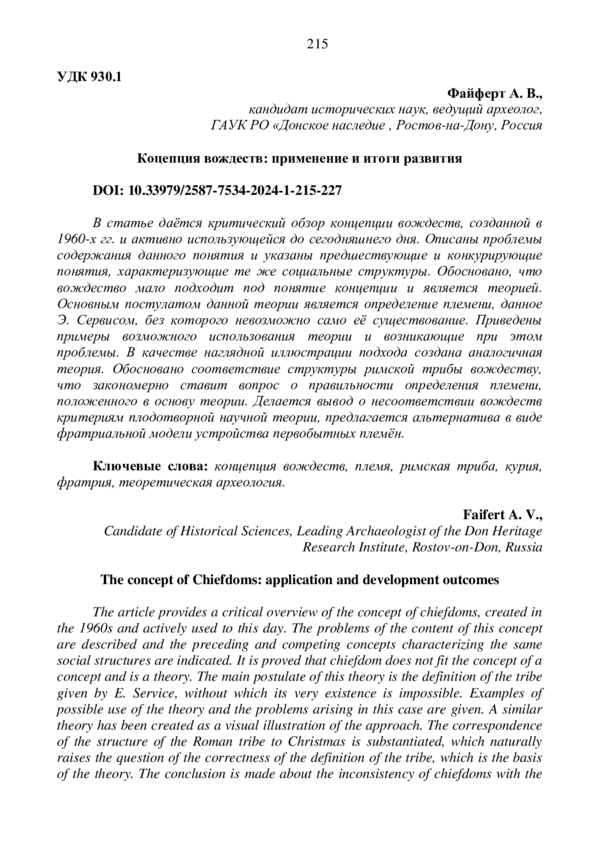 215

УДК 930.1

Файферт А. В.,
кандидат исторических наук, ведущий археолог,
ГАУК РО «Донское наследие , Ростов-на-Дону, Россия

Коцепция вождеств: применение и итоги развития

DOI: 10.33979/2587-7534-2024-1-215-227

В статье даётся критический обзор концепции вождеств, созданной в 1960-х гг. и активно использующейся до сегодняшнего дня. Описаны проблемы содержания данного понятия и указаны предшествующие и конкурирующие понятия, характеризующие те же социальные структуры. Обосновано, что вождество мало подходит под понятие концепции и является теорией. Основным постулатом данной теории является определение племени, данное Э. Сервисом, без которого невозможно само её существование. Приведены примеры возможного использования теории и возникающие при этом проблемы. В качестве наглядной иллюстрации подхода создана аналогичная теория. Обосновано соответствие структуры римской трибы вождеству, что закономерно ставит вопрос о правильности определения племени, положенного в основу теории. Делается вывод о несоответствии вождеств критериям плодотворной научной теории, предлагается альтернатива в виде фратриальной модели устройства первобытных племён.

Ключевые слова: концепция вождеств, племя, римская триба, курия, фратрия, теоретическая археология.

Faifert A. V.,
Candidate of Historical Sciences, Leading Archaeologist of the Don Heritage Research Institute, Rostov-on-Don, Russia

The concept of Chiefdoms: application and development outcomes

The article provides a critical overview of the concept of chiefdoms, created in the 1960s and actively used to this day. The problems of the content of this concept are described and the preceding and competing concepts characterizing the same social structures are indicated. It is proved that chiefdom does not fit the concept of a concept and is a theory. The main postulate of this theory is the definition of the tribe given by E. Service, without which its very existence is impossible. Examples of possible use of the theory and the problems arising in this case are given. A similar theory has been created as a visual illustration of the approach. The correspondence of the structure of the Roman tribe to Christmas is substantiated, which naturally raises the question of the correctness of the definition of the tribe, which is the basis of the theory. The conclusion is made about the inconsistency of chiefdoms with the